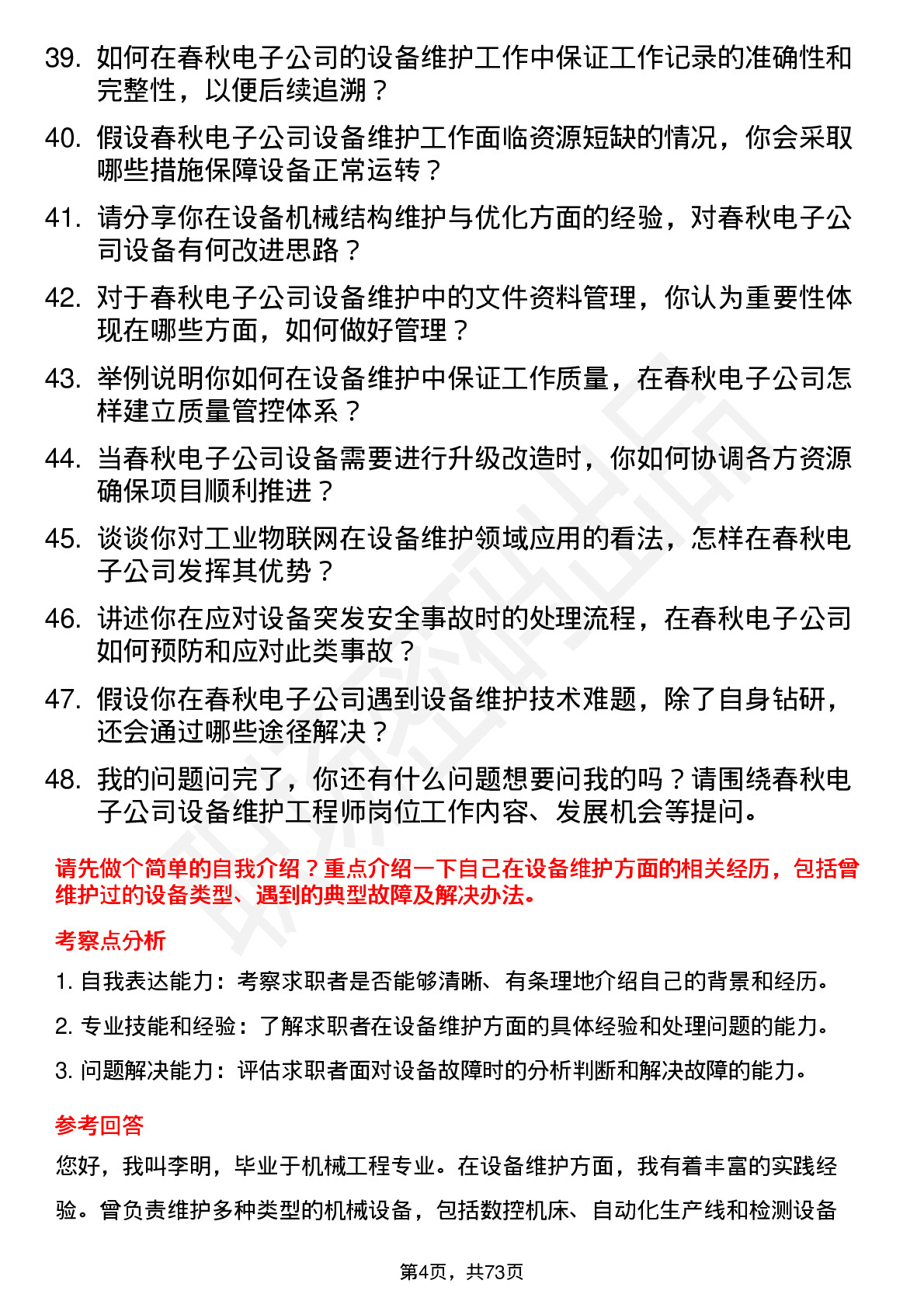 39. 如何在春秋电子公司的设备维护工作中保证工作记录的准确性和完整性，以便后续追溯？

40. 假设春秋电子公司设备维护工作面临资源短缺的情况，你会采取哪些措施保障设备正常运转？

41. 请分享你在设备机械结构维护与优化方面的经验，对春秋电子公司设备有何改进思路？

42. 对于春秋电子公司设备维护中的文件资料管理，你认为重要性体现在哪些方面，如何做好管理？

43. 举例说明你如何在设备维护中保证工作质量，在春秋电子公司怎样建立质量管控体系？

44. 当春秋电子公司设备需要进行升级改造时，你如何协调各方资源确保项目顺利推进？

45. 谈谈你对工业物联网在设备维护领域应用的看法，怎样在春秋电子公司发挥其优势？

46. 讲述你在应对设备突发安全事故时的处理流程，在春秋电子公司如何预防和应对此类事故？

47. 假设你在春秋电子公司遇到设备维护技术难题，除了自身钻研，还会通过哪些途径解决？

48. 我的问题问完了，你还有什么问题想要问我的吗？请围绕春秋电子公司设备维护工程师岗位工作内容、发展机会等提问。

请先做个简单的自我介绍？重点介绍一下自己在设备维护方面的相关经历，包括曾维护过的设备类型、遇到的典型故障及解决办法。

考察点分析

1. 自我表达能力：考察求职者是否能够清晰、有条理地介绍自己的背景和经历。

2. 专业技能和经验：了解求职者在设备维护方面的具体经验和处理问题的能力。

3. 问题解决能力：评估求职者面对设备故障时的分析判断和解决故障的能力。

参考回答

您好，我叫李明，毕业于机械工程专业。在设备维护方面，我有着丰富的实践经验。曾负责维护多种类型的机械设备，包括数控机床、自动化生产线和检测设备

第4页，共73页